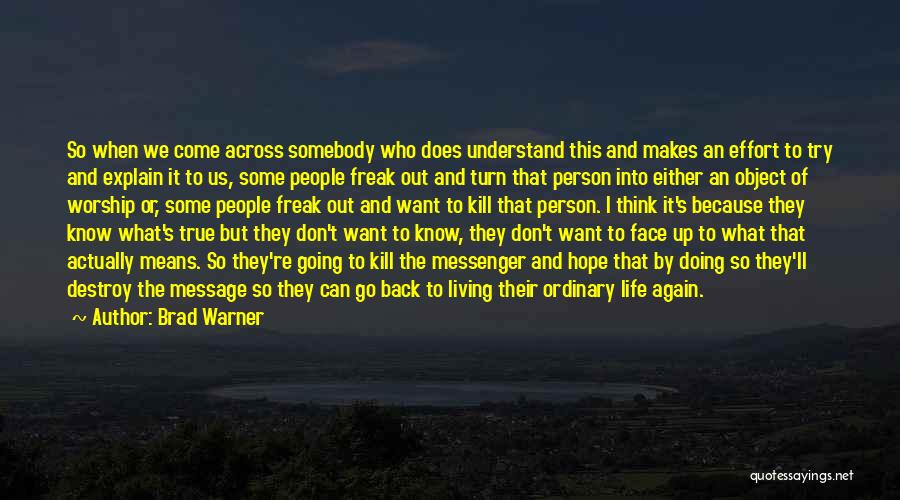 So when we come across somebody who does understand this and makes an effort to try and explain it to us, some people freak out and turn that person into either an object of worship or, some people freak out and want to kill that person. I think it's because they know what's true but they don't want to know, they don't want to face up to what that actually means. So they're going to kill the messenger and hope that by doing so they'll destroy the message so they can go back to living their ordinary life again.

~ Author: Brad Warner

quotessayings.net